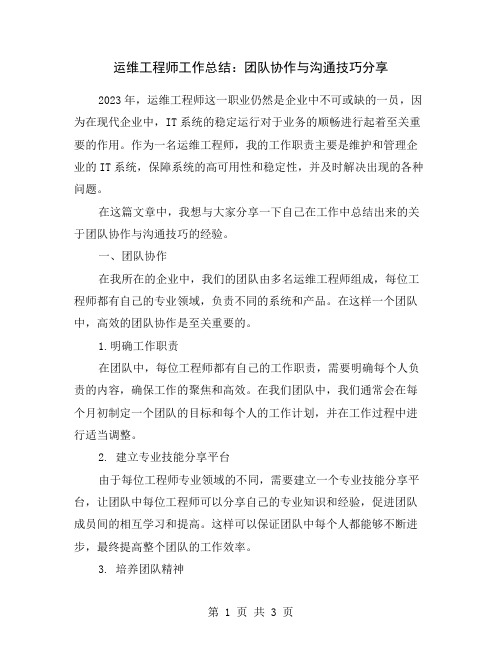 运维工程师工作总结：团队协作与沟通技巧分享

2023年，运维工程师这一职业仍然是企业中不可或缺的一员，因为在现代企业中，IT系统的稳定运行对于业务的顺畅进行起着至关重要的作用。作为一名运维工程师，我的工作职责主要是维护和管理企业的IT系统，保障系统的高可用性和稳定性，并及时解决出现的各种问题。

在这篇文章中，我想与大家分享一下自己在工作中总结出来的关于团队协作与沟通技巧的经验。

一、团队协作

在我所在的企业中，我们的团队由多名运维工程师组成，每位工程师都有自己的专业领域，负责不同的系统和产品。在这样一个团队中，高效的团队协作是至关重要的。

1.明确工作职责

在团队中，每位工程师都有自己的工作职责，需要明确每个人负责的内容，确保工作的聚焦和高效。在我们团队中，我们通常会在每个月初制定一个团队的目标和每个人的工作计划，并在工作过程中进行适当调整。

2. 建立专业技能分享平台

由于每位工程师专业领域的不同，需要建立一个专业技能分享平台，让团队中每位工程师可以分享自己的专业知识和经验，促进团队成员间的相互学习和提高。这样可以保证团队中每个人都能够不断进步，最终提高整个团队的工作效率。

3. 培养团队精神

第 1 页 共 3 页